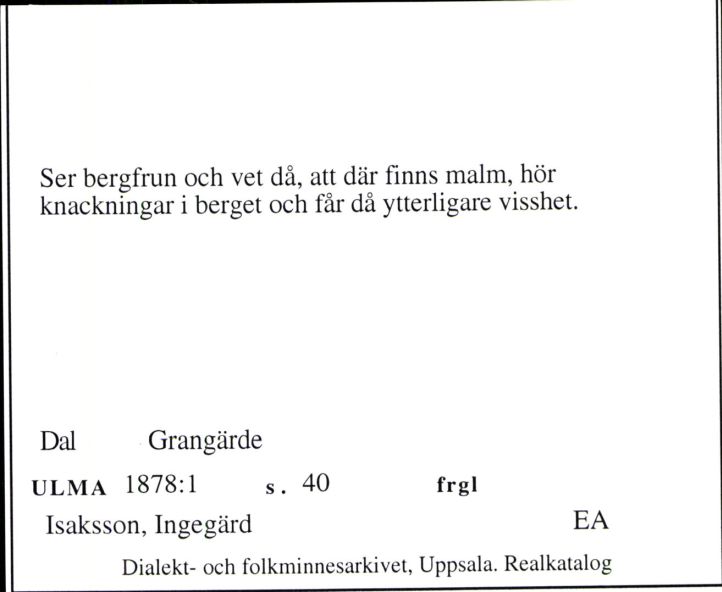 Ser bergfrun och vet då, att där finns malm, hör knackningar i berget och får då ytterligare visshet.

Dal Grangärde

ULMA 1878:1 s. 40 frgl

Isaksson, Ingegärd EA

Dialekt- och folkminnesarkivet, Uppsala. Realkatalog